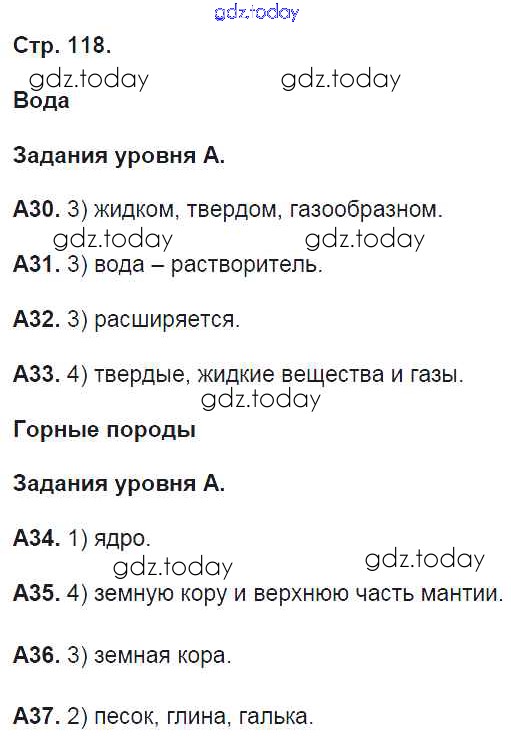 Стр. 118.

Вода

Задания уровня А.

А30. 3) жидком, твердом, газообразном.

А31. 3) вода – растворитель.

А32. 3) расширяется.

А33. 4) твердые, жидкие вещества и газы.

Горные породы

Задания уровня А.

А34. 1) ядро.

А35. 4) земную кору и верхнюю часть мантии.

А36. 3) земная кора.

А37. 2) песок, глина, галька.

gdz.today